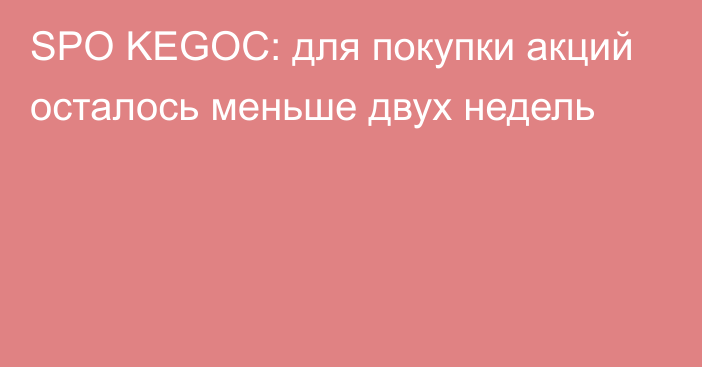 SPO KEGOC: для покупки акций осталось меньше двух недель